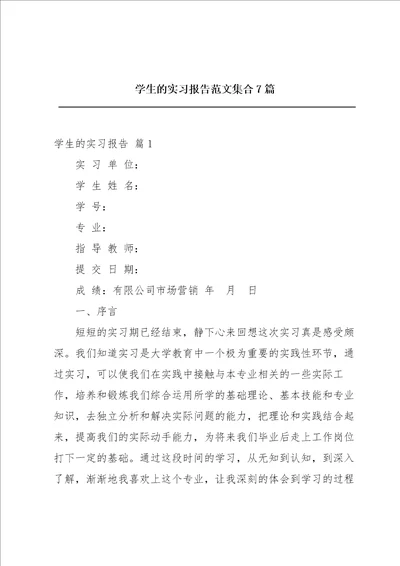 学生的实习报告范文集合7篇

学生的实习报告 篇1

实 习 单 位：

学 生 姓 名：

学 号：

专 业：

指 导 教 师：

提 交 日 期：

成 绩：有限公司市场营销 年 月 日

一、序言

短短的实习期已经结束，静下心来回想这次实习真是感受颇深。我们知道实习是大学教育中一个极为重要的实践性环节，通过实习，可以使我们在实践中接触与本专业相关的一些实际工作，培养和锻炼我们综合运用所学的基础理论、基本技能和专业知识，去独立分析和解决实际问题的能力，把理论和实践结合起来，提高我们的实际动手能力，为将来我们毕业后走上工作岗位打下一定的基础。通过这段时间的学习，从无知到认知，到深入了解，渐渐地我喜欢上这个专业，让我深刻的体会到学习的过程